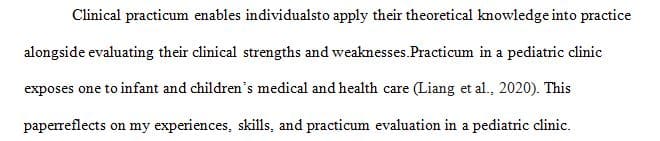 Clinical practicum enables individualsto apply their theoretical knowledge into practice alongside evaluating their clinical strengths and weaknesses.Practicum in a pediatric clinic exposes one to infant and children's medical and health care (Liang et al., 2020). This paperreflects on my experiences, skills, and practicum evaluation in a pediatric clinic.